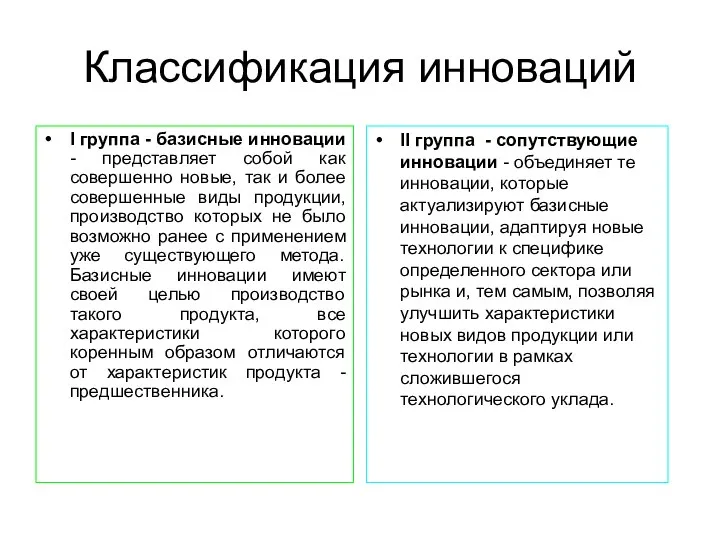 Классификация инноваций

• I группа - базисные инновации - представляет собой как совершенно новые, так и более совершенные виды продукции, производство которых не было возможно ранее с применением уже существующего метода. Базисные инновации имеют своей целью производство такого продукта, все характеристики которого коренным образом отличаются от характеристик продукта - предшественника.

• II группа - сопутствующие инновации - объединяет те инновации, которые актуализируют базисные инновации, адаптируя новые технологии к специфике определенного сектора или рынка и, тем самым, позволяя улучшить характеристики новых видов продукции или технологии в рамках сложившегося технологического уклада.